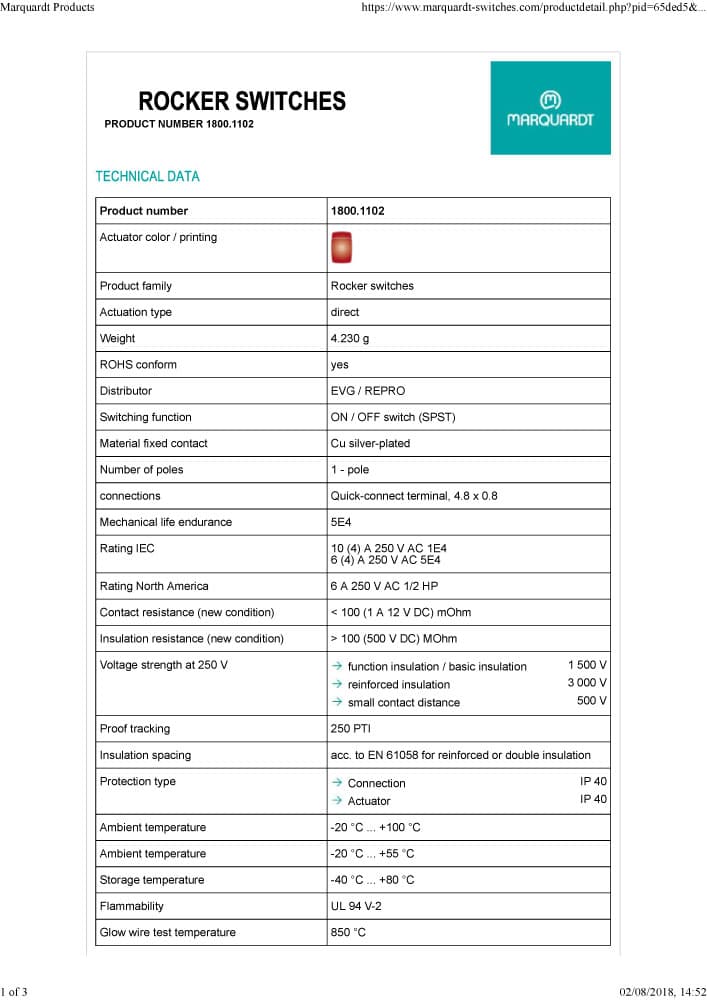 Marquardt Products https://www.marquardt-switches.com/productdetail.php?pid=65ded5&...

ROCKER SWITCHES
PRODUCT NUMBER 1800.1102

MARQUARDT

TECHNICAL DATA

| Product number | 1800.1102 |
|---|---|
| Actuator color / printing | |
| Product family | Rocker switches |
| Actuation type | direct |
| Weight | 4.230 g |
| ROHS conform | yes |
| Distributor | EVG / REPRO |
| Switching function | ON / OFF switch (SPST) |
| Material fixed contact | Cu silver-plated |
| Number of poles | 1 - pole |
| connections | Quick-connect terminal, 4.8 x 0.8 |
| Mechanical life endurance | 5E4 |
| Rating IEC | 10 (4) A 250 V AC 1E4 6 (4) A 250 V AC 5E4 |
| Rating North America | 6 A 250 V AC 1/2 HP |
| Contact resistance (new condition) | < 100 (1 A 12 V DC) mOhm |
| Insulation resistance (new condition) | > 100 (500 V DC) MOhm |
| Voltage strength at 250 V | → function insulation / basic insulation 1 500 V → reinforced insulation 3 000 V → small contact distance 500 V |
| Proof tracking | 250 PTI |
| Insulation spacing | acc. to EN 61058 for reinforced or double insulation |
| Protection type | → Connection IP 40 → Actuator IP 40 |
| Ambient temperature | -20 °C ... +100 °C |
| Ambient temperature | -20 °C ... +55 °C |
| Storage temperature | -40 °C ... +80 °C |
| Flammability | UL 94 V-2 |
| Glow wire test temperature | 850 °C |

1 of 3 02/08/2018, 14:52